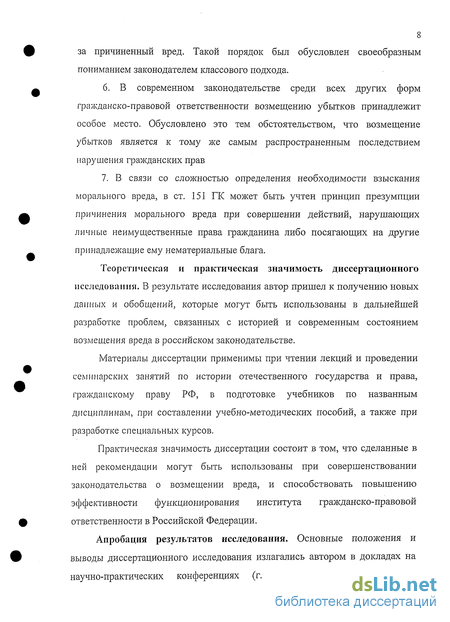 8

за причиненный вред. Такой порядок был обусловлен своеобразным пониманием законодателем классового подхода.

6. В современном законодательстве среди всех других форм гражданско-правовой ответственности возмещению убытков принадлежит особое место. Обусловлено это тем обстоятельством, что возмещение убытков является к тому же самым распространенным последствием нарушения гражданских прав

7. В связи со сложностью определения необходимости взыскания морального вреда, в ст. 151 ГК может быть учтен принцип презумпции причинения морального вреда при совершении действий, нарушающих личные неимущественные права гражданина либо посягающих на другие принадлежащие ему нематериальные блага.

Теоретическая и практическая значимость диссертационного исследования. В результате исследования автор пришел к получению новых данных и обобщений, которые могут быть использованы в дальнейшей разработке проблем, связанных с историей и современным состоянием возмещения вреда в российском законодательстве.

Материалы диссертации применимы при чтении лекций и проведении семинарских занятий по истории отечественного государства и права, гражданскому праву РФ, в подготовке учебников по названным дисциплинам, при составлении учебно-методических пособий, а также при разработке специальных курсов.

Практическая значимость диссертации состоит в том, что сделанные в ней рекомендации могут быть использованы при совершенствовании законодательства о возмещении вреда, и способствовать повышению эффективности функционирования института гражданско-правовой ответственности в Российской Федерации.

Апробация результатов исследования. Основные положения и выводы диссертационного исследования излагались автором в докладах на научно-практических конференциях (г.

dsLib.net
библиотека диссертаций